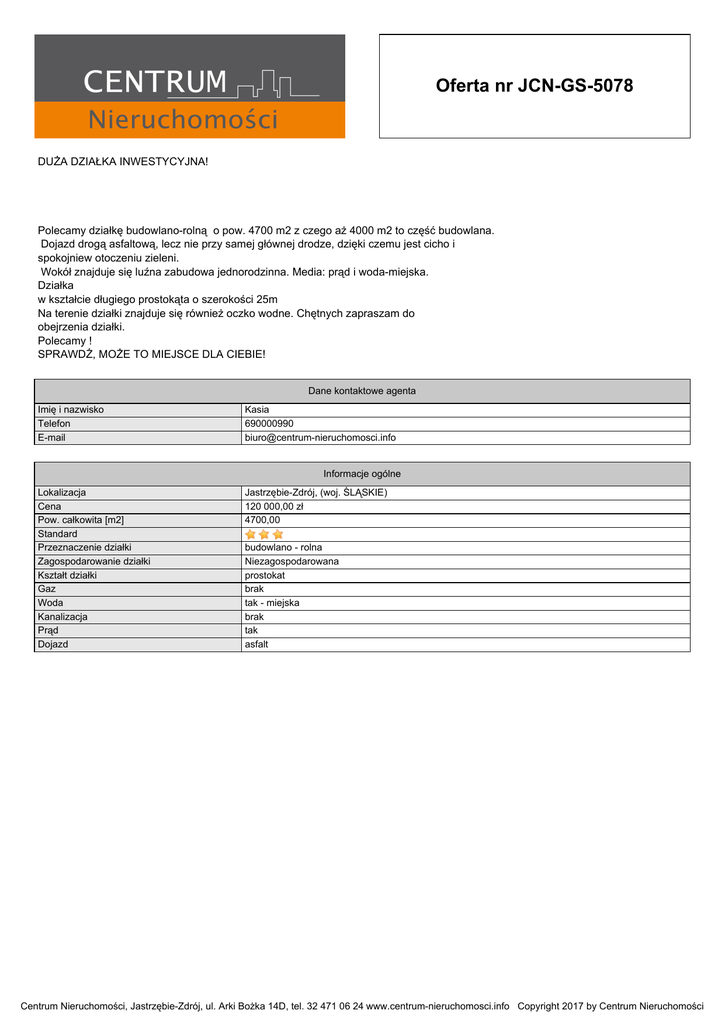 CENTRUM
Nieruchomości

Oferta nr JCN-GS-5078

DUŻA DZIAŁKA INWESTYCYJNA!

Polecamy działkę budowlano-rolną o pow. 4700 m2 z czego aż 4000 m2 to część budowlana.
Dojazd drogą asfaltową, lecz nie przy samej głównej drodze, dzięki czemu jest cicho i spokojniew otoczeniu zieleni.
Wokół znajduje się luźna zabudowa jednorodzinna. Media: prąd i woda-miejska.
Działka
w kształcie długiego prostokąta o szerokości 25m
Na terenie działki znajduje się również oczko wodne. Chętnych zapraszam do obejrzenia działki.
Polecamy !
SPRAWDŹ, MOŻE TO MIEJSCE DLA CIEBIE!

| Dane kontaktowe agenta | |
|---|---|
| Imię i nazwisko | Kasia |
| Telefon | 690000990 |
| E-mail | biuro@centrum-nieruchomosci.info |

| Informacje ogólne | |
|---|---|
| Lokalizacja | Jastrzębie-Zdrój, (woj. ŚLĄSKIE) |
| Cena | 120 000,00 zł |
| Pow. całkowita [m2] | 4700,00 |
| Standard | |
| Przeznaczenie działki | budowlano - rolna |
| Zagospodarowanie działki | Niezagospodarowana |
| Kształt działki | prostokat |
| Gaz | brak |
| Woda | tak - miejska |
| Kanalizacja | brak |
| Prąd | tak |
| Dojazd | asfalt |

Centrum Nieruchomości, Jastrzębie-Zdrój, ul. Arki Bożka 14D, tel. 32 471 06 24 www.centrum-nieruchomosci.info Copyright 2017 by Centrum Nieruchomości